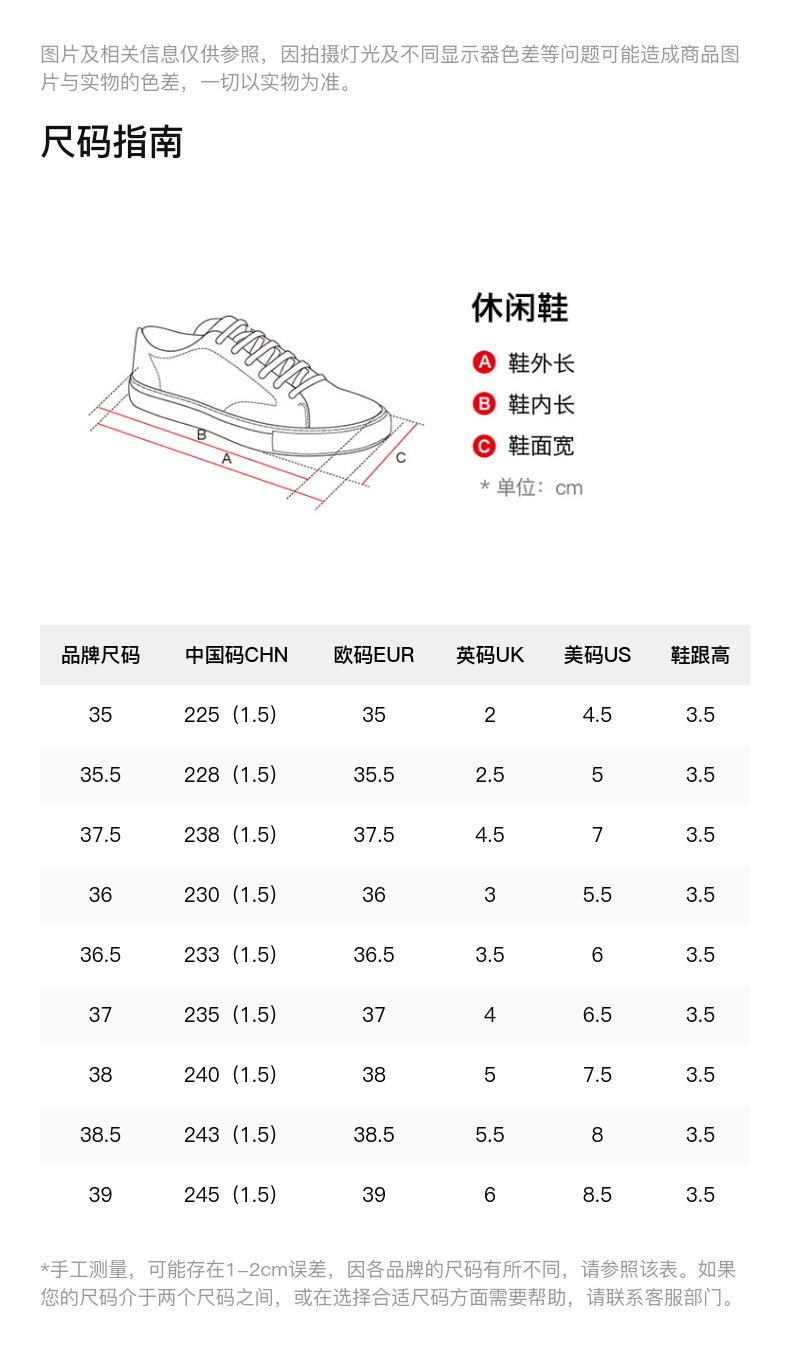 图片及相关信息仅供参照，因拍摄灯光及不同显示器色差等问题可能造成商品图片与实物的色差，一切以实物为准。

尺码指南

B
A
C

休闲鞋
A 鞋外长
B 鞋内长
C 鞋面宽
* 单位：cm

| 品牌尺码 | 中国码CHN | 欧码EUR | 英码UK | 美码US | 鞋跟高 |
|---|---|---|---|---|---|
| 35 | 225（1.5） | 35 | 2 | 4.5 | 3.5 |
| 35.5 | 228（1.5） | 35.5 | 2.5 | 5 | 3.5 |
| 37.5 | 238（1.5） | 37.5 | 4.5 | 7 | 3.5 |
| 36 | 230（1.5） | 36 | 3 | 5.5 | 3.5 |
| 36.5 | 233（1.5） | 36.5 | 3.5 | 6 | 3.5 |
| 37 | 235（1.5） | 37 | 4 | 6.5 | 3.5 |
| 38 | 240（1.5） | 38 | 5 | 7.5 | 3.5 |
| 38.5 | 243（1.5） | 38.5 | 5.5 | 8 | 3.5 |
| 39 | 245（1.5） | 39 | 6 | 8.5 | 3.5 |

*手工测量，可能存在1-2cm误差，因各品牌的尺码有所不同，请参照该表。如果您的尺码介于两个尺码之间，或在选择合适尺码方面需要帮助，请联系客服部门。